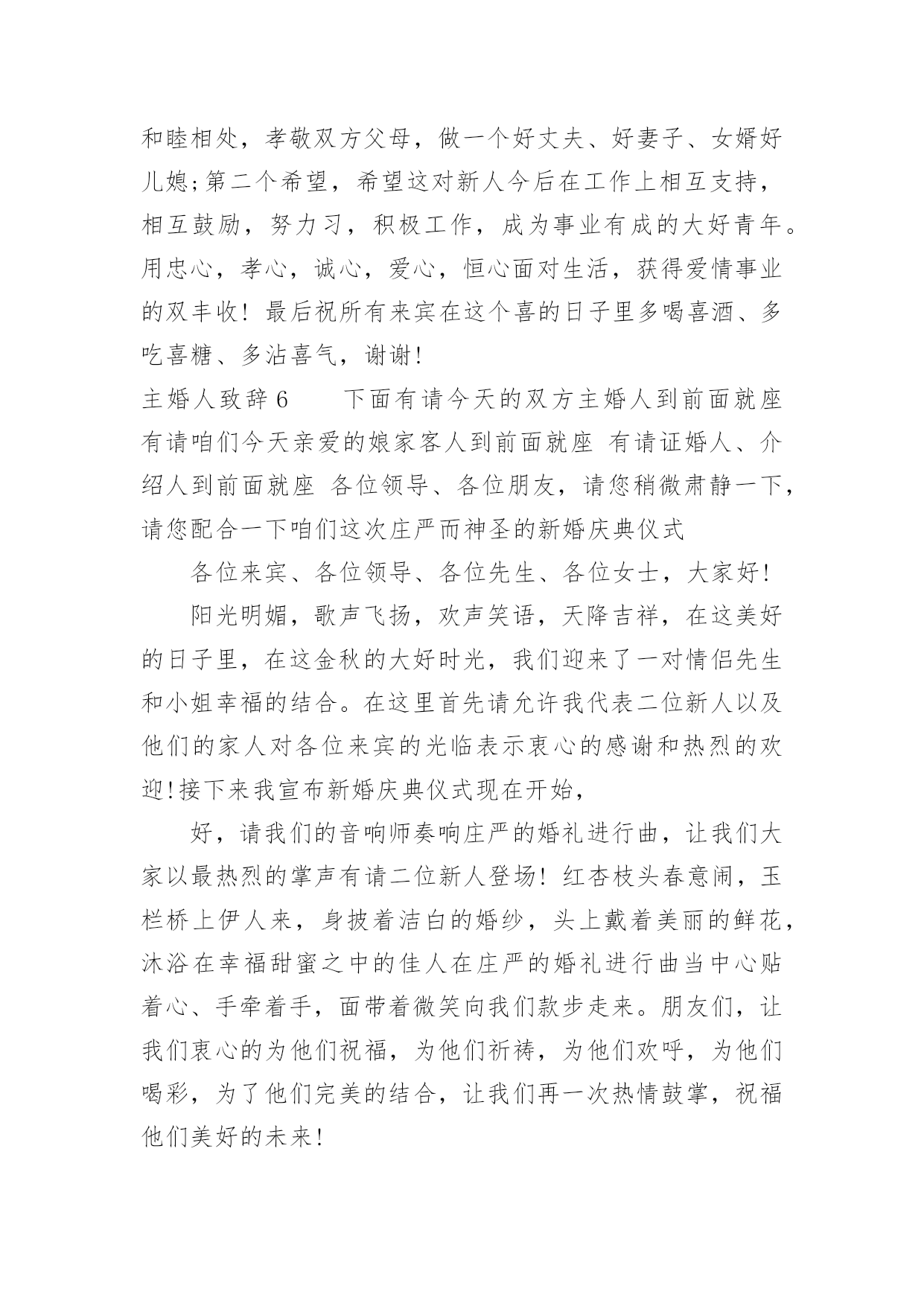 和睦相处，孝敬双方父母，做一个好丈夫、好妻子、女婿好儿媳;第二个希望，希望这对新人今后在工作上相互支持，相互鼓励，努力习，积极工作，成为事业有成的大好青年。用忠心，孝心，诚心，爱心，恒心面对生活，获得爱情事业的双丰收！最后祝所有来宾在这个喜的日子里多喝喜酒、多吃喜糖、多沾喜气，谢谢!

主婚人致辞6　　下面有请今天的双方主婚人到前面就座　有请咱们今天亲爱的娘家客人到前面就座　有请证婚人、介绍人到前面就座　各位领导、各位朋友，请您稍微肃静一下，请您配合一下咱们这次庄严而神圣的新婚庆典仪式

各位来宾、各位领导、各位先生、各位女士，大家好!

阳光明媚，歌声飞扬，欢声笑语，天降吉祥，在这美好的日子里，在这金秋的大好时光，我们迎来了一对情侣先生和小姐幸福的结合。在这里首先请允许我代表二位新人以及他们的家人对各位来宾的光临表示衷心的感谢和热烈的欢迎!接下来我宣布新婚庆典仪式现在开始，

好，请我们的音响师奏响庄严的婚礼进行曲，让我们大家以最热烈的掌声有请二位新人登场！红杏枝头春意闹，玉栏桥上伊人来，身披着洁白的婚纱，头上戴着美丽的鲜花，沐浴在幸福甜蜜之中的佳人在庄严的婚礼进行曲当中心贴着心、手牵着手，面带着微笑向我们款步走来。朋友们，让我们衷心的为他们祝福，为他们祈祷，为他们欢呼，为他们喝彩，为了他们完美的结合，让我们再一次热情鼓掌，祝福他们美好的未来!